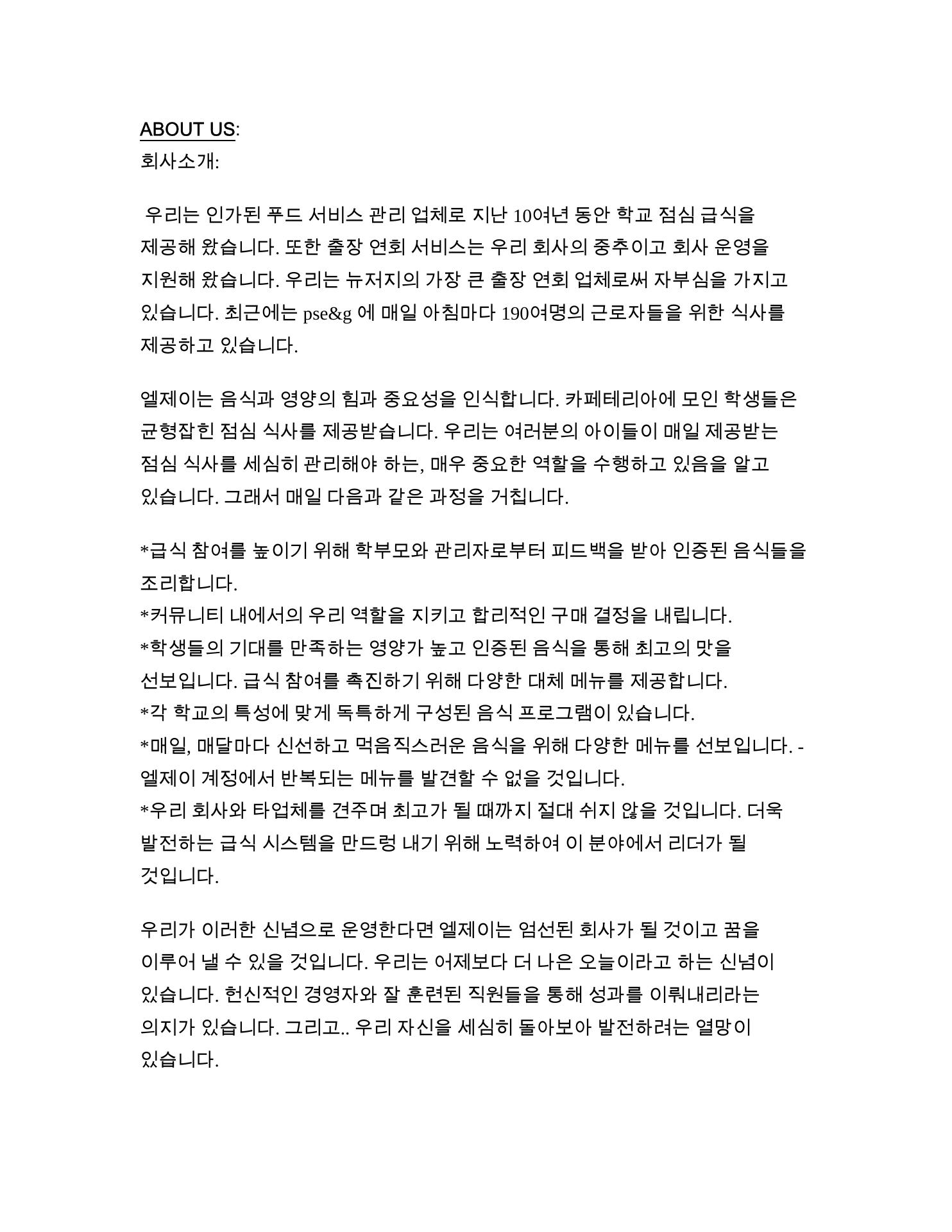 ABOUT US:
회사소개:

우리는 인가된 푸드 서비스 관리 업체로 지난 10여년 동안 학교 점심 급식을 제공해 왔습니다. 또한 출장 연회 서비스는 우리 회사의 중추이고 회사 운영을 지원해 왔습니다. 우리는 뉴저지의 가장 큰 출장 연회 업체로써 자부심을 가지고 있습니다. 최근에는 pse&g 에 매일 아침마다 190여명의 근로자들을 위한 식사를 제공하고 있습니다.

엘제이는 음식과 영양의 힘과 중요성을 인식합니다. 카페테리아에 모인 학생들은 균형잡힌 점심 식사를 제공받습니다. 우리는 여러분의 아이들이 매일 제공받는 점심 식사를 세심히 관리해야 하는, 매우 중요한 역할을 수행하고 있음을 알고 있습니다. 그래서 매일 다음과 같은 과정을 거칩니다.

*급식 참여를 높이기 위해 학부모와 관리자로부터 피드백을 받아 인증된 음식들을 조리합니다.
*커뮤니티 내에서의 우리 역할을 지키고 합리적인 구매 결정을 내립니다.
*학생들의 기대를 만족하는 영양가 높고 인증된 음식을 통해 최고의 맛을 선보입니다. 급식 참여를 촉진하기 위해 다양한 대체 메뉴를 제공합니다.
*각 학교의 특성에 맞게 독특하게 구성된 음식 프로그램이 있습니다.
*매일, 매달마다 신선하고 먹음직스러운 음식을 위해 다양한 메뉴를 선보입니다. - 엘제이 계정에서 반복되는 메뉴를 발견할 수 없을 것입니다.
*우리 회사와 타업체를 견주며 최고가 될 때까지 절대 쉬지 않을 것입니다. 더욱 발전하는 급식 시스템을 만드렁 내기 위해 노력하여 이 분야에서 리더가 될 것입니다.

우리가 이러한 신념으로 운영한다면 엘제이는 엄선된 회사가 될 것이고 꿈을 이루어 낼 수 있을 것입니다. 우리는 어제보다 더 나은 오늘이라고 하는 신념이 있습니다. 헌신적인 경영자와 잘 훈련된 직원들을 통해 성과를 이뤄내리라는 의지가 있습니다. 그리고.. 우리 자신을 세심히 돌아보아 발전하려는 열망이 있습니다.